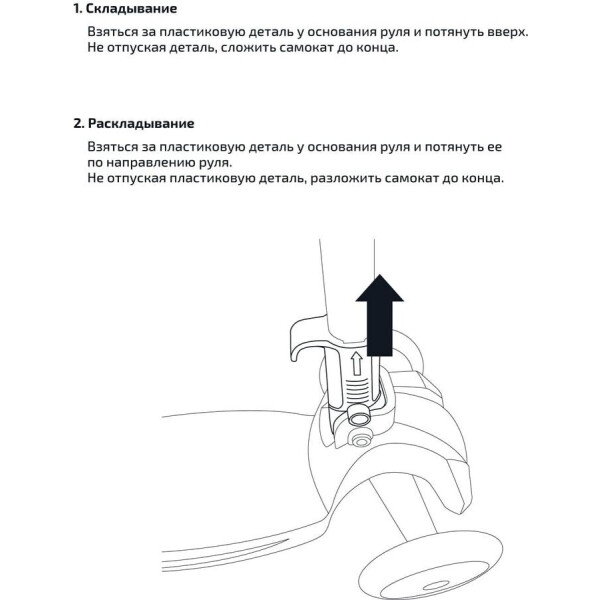 1. Складывание

Взяться за пластиковую деталь у основания руля и потянуть вверх. Не отпуская деталь, сложить самокат до конца.

2. Раскладывание

Взяться за пластиковую деталь у основания руля и потянуть ее по направлению руля.
Не отпуская пластиковую деталь, разложить самокат до конца.